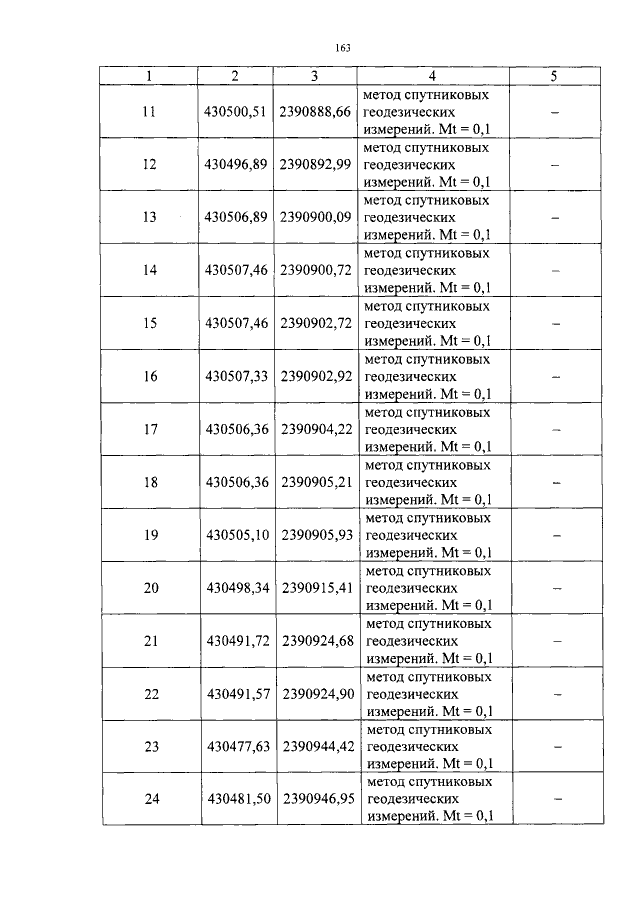 163

| 1 | 2 | 3 | 4 | 5 |
|---|---|---|---|---|
| 11 | 430500,51 | 2390888,66 | метод спутниковых геодезических измерений. Mt = 0,1 | – |
| 12 | 430496,89 | 2390892,99 | метод спутниковых геодезических измерений. Mt = 0,1 | – |
| 13 | 430506,89 | 2390900,09 | метод спутниковых геодезических измерений. Mt = 0,1 | – |
| 14 | 430507,46 | 2390900,72 | метод спутниковых геодезических измерений. Mt = 0,1 | – |
| 15 | 430507,46 | 2390902,72 | метод спутниковых геодезических измерений. Mt = 0,1 | – |
| 16 | 430507,33 | 2390902,92 | метод спутниковых геодезических измерений. Mt = 0,1 | – |
| 17 | 430506,36 | 2390904,22 | метод спутниковых геодезических измерений. Mt = 0,1 | – |
| 18 | 430506,36 | 2390905,21 | метод спутниковых геодезических измерений. Mt = 0,1 | – |
| 19 | 430505,10 | 2390905,93 | метод спутниковых геодезических измерений. Mt = 0,1 | – |
| 20 | 430498,34 | 2390915,41 | метод спутниковых геодезических измерений. Mt = 0,1 | – |
| 21 | 430491,72 | 2390924,68 | метод спутниковых геодезических измерений. Mt = 0,1 | – |
| 22 | 430491,57 | 2390924,90 | метод спутниковых геодезических измерений. Mt = 0,1 | – |
| 23 | 430477,63 | 2390944,42 | метод спутниковых геодезических измерений. Mt = 0,1 | – |
| 24 | 430481,50 | 2390946,95 | метод спутниковых геодезических измерений. Mt = 0,1 | – |